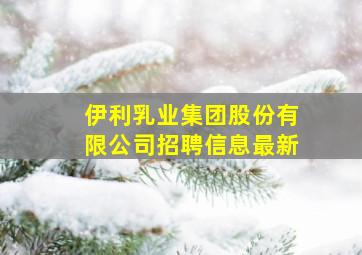 伊利乳业集团股份有限公司招聘信息最新